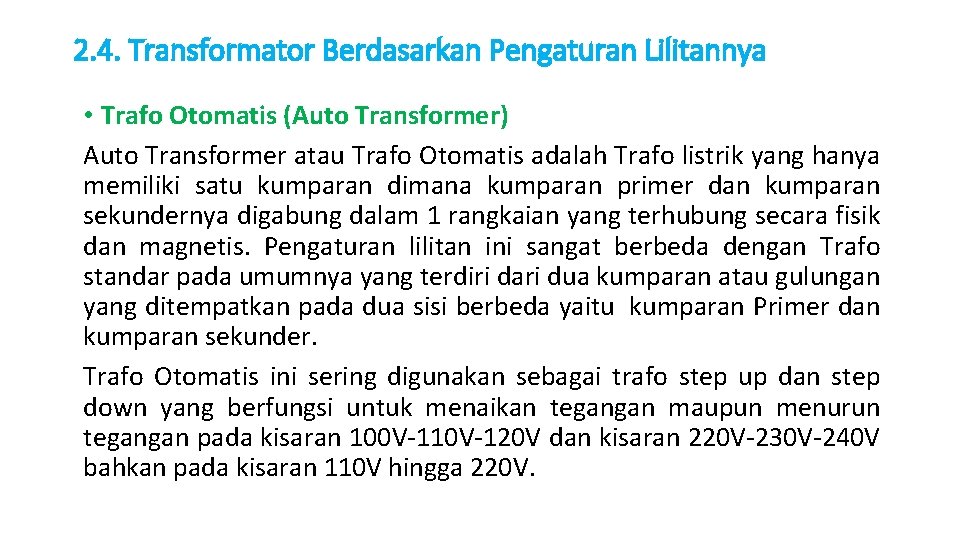 2.4. Transformator Berdasarkan Pengaturan Lilitannya

• Trafo Otomatis (Auto Transformer)

Auto Transformer atau Trafo Otomatis adalah Trafo listrik yang hanya memiliki satu kumparan dimana kumparan primer dan kumparan sekundernya digabung dalam 1 rangkaian yang terhubung secara fisik dan magnetis. Pengaturan lilitan ini sangat berbeda dengan Trafo standar pada umumnya yang terdiri dari dua kumparan atau gulungan yang ditempatkan pada dua sisi berbeda yaitu kumparan Primer dan kumparan sekunder.

Trafo Otomatis ini sering digunakan sebagai trafo step up dan step down yang berfungsi untuk menaikan tegangan maupun menurun tegangan pada kisaran 100V-110V-120V dan kisaran 220V-230V-240V bahkan pada kisaran 110V hingga 220V.